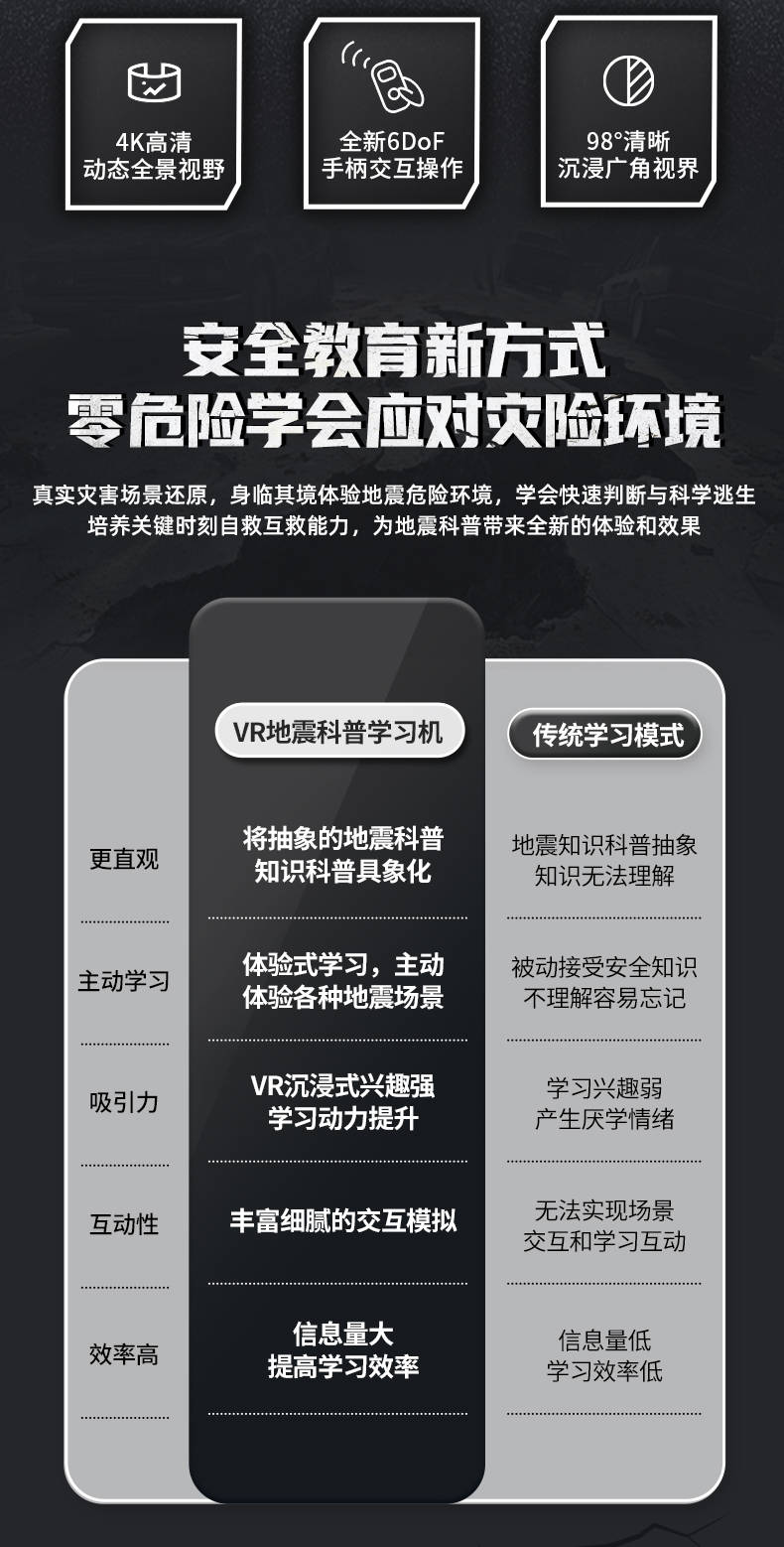 4K高清
动态全景视野

全新6DoF
手柄交互操作

98°清晰
沉浸广角视界

安全教育新方式
零危险学会应对灾险环境

真实灾害场景还原，身临其境体验地震危险环境，学会快速判断与科学逃生
培养关键时刻自救互救能力，为地震科普带来全新的体验和效果

|  | VR地震科普学习机 | 传统学习模式 |
|---|---|---|
| 更直观 | 将抽象的地震科普知识科普具象化 | 地震知识科普抽象知识无法理解 |
| 主动学习 | 体验式学习，主动体验各种地震场景 | 被动接受安全知识不理解容易忘记 |
| 吸引力 | VR沉浸式兴趣强学习动力提升 | 学习兴趣弱产生厌学情绪 |
| 互动性 | 丰富细腻的交互模拟 | 无法实现场景交互和学习互动 |
| 效率高 | 信息量大提高学习效率 | 信息量低学习效率低 |